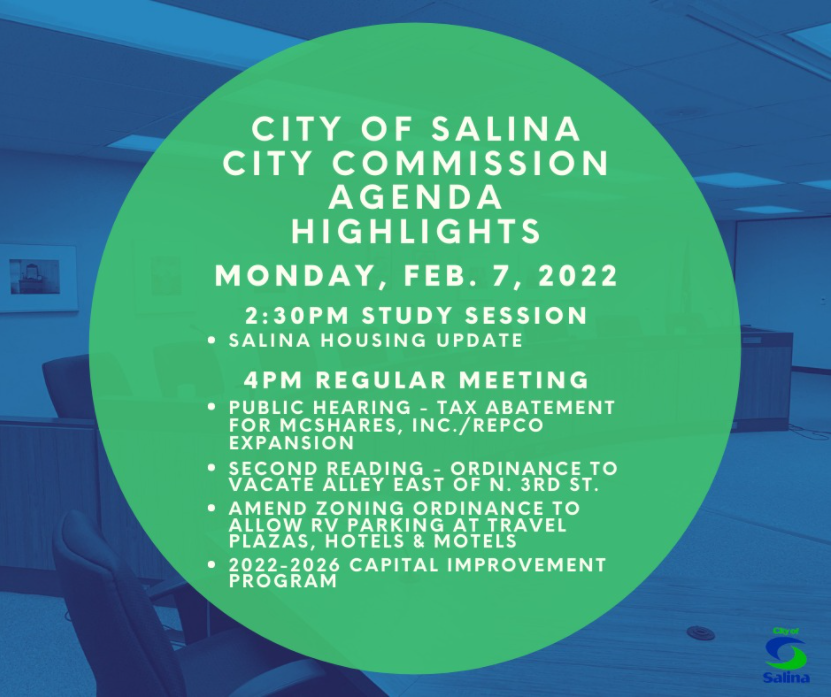 CITY OF SALINA CITY COMMISSION AGENDA HIGHLIGHTS

MONDAY, FEB. 7, 2022

2:30PM STUDY SESSION

• SALINA HOUSING UPDATE

4PM REGULAR MEETING

• PUBLIC HEARING - TAX ABATEMENT FOR MCSHARES, INC./REPCO EXPANSION
• SECOND READING - ORDINANCE TO VACATE ALLEY EAST OF N. 3RD ST.
• AMEND ZONING ORDINANCE TO ALLOW RV PARKING AT TRAVEL PLAZAS, HOTELS & MOTELS
• 2022-2026 CAPITAL IMPROVEMENT PROGRAM

City of Salina